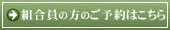 組合員の方のご予約はこちら